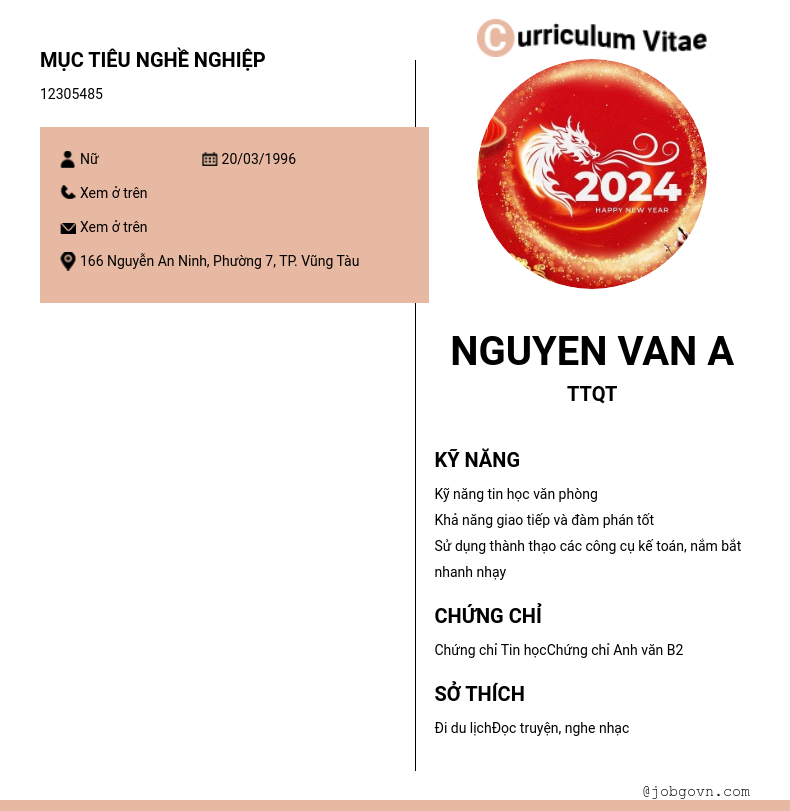 MỤC TIÊU NGHỀ NGHIỆP

12305485

Nữ

20/03/1996

Xem ở trên

Xem ở trên

166 Nguyễn An Ninh, Phường 7, TP. Vũng Tàu

Curriculum Vitae

2024
HAPPY NEW YEAR

NGUYEN VAN A

TTQT

KỸ NĂNG

Kỹ năng tin học văn phòng
Khả năng giao tiếp và đàm phán tốt
Sử dụng thành thạo các công cụ kế toán, nắm bắt nhanh nhạy

CHỨNG CHỈ

Chứng chỉ Tin họcChứng chỉ Anh văn B2

SỞ THÍCH

Đi du lịchĐọc truyện, nghe nhạc

@jobgovn.com